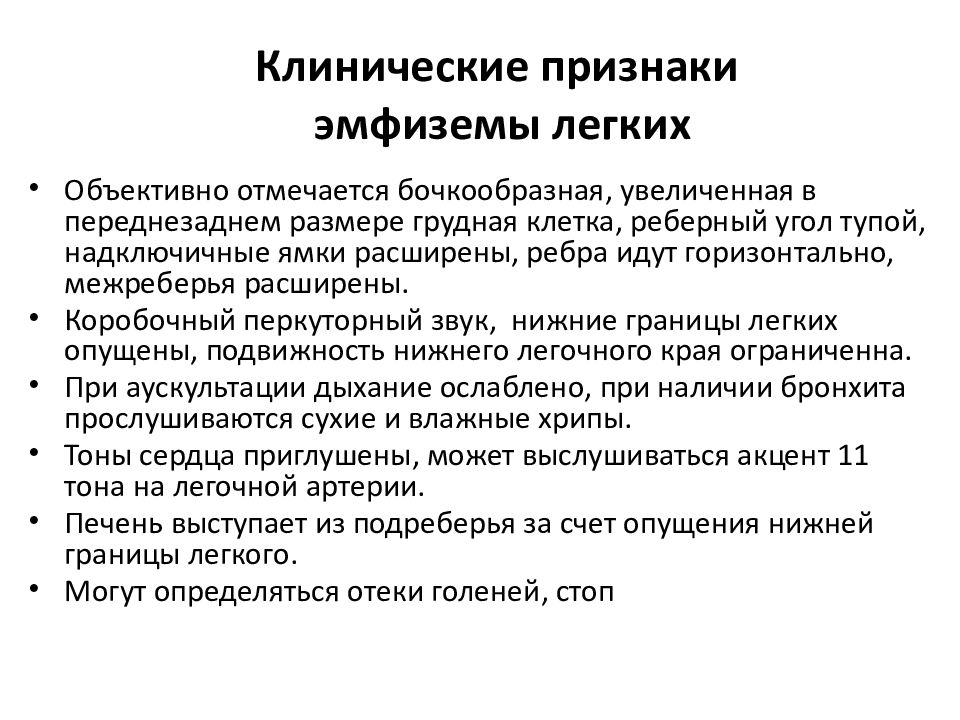 Клинические признаки эмфиземы легких

• Объективно отмечается бочкообразная, увеличенная в переднезаднем размере грудная клетка, реберный угол тупой, надключичные ямки расширены, ребра идут горизонтально, межреберья расширены.
• Коробочный перкуторный звук, нижние границы легких опущены, подвижность нижнего легочного края ограниченна.
• При аускультации дыхание ослаблено, при наличии бронхита прослушиваются сухие и влажные хрипы.
• Тоны сердца приглушены, может выслушиваться акцент 11 тона на легочной артерии.
• Печень выступает из подреберья за счет опущения нижней границы легкого.
• Могут определяться отеки голеней, стоп